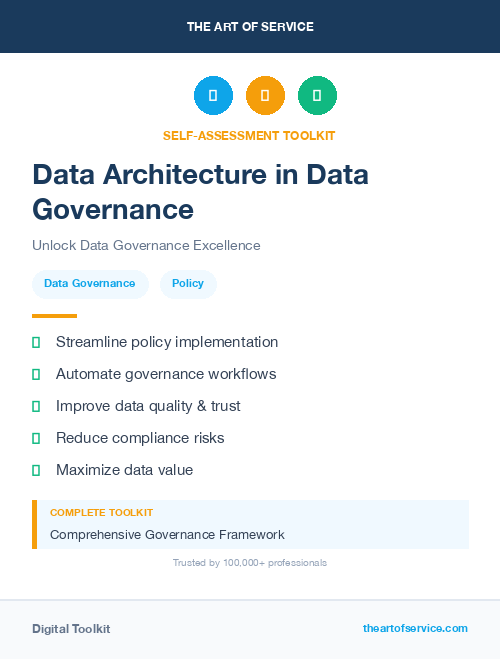 THE ART OF SERVICE

SELF-ASSESSMENT TOOLKIT

Data Architecture in Data Governance

Unlock Data Governance Excellence

Data Governance

Policy

Streamline policy implementation

Automate governance workflows

Improve data quality & trust

Reduce compliance risks

Maximize data value

COMPLETE TOOLKIT

Comprehensive Governance Framework

Trusted by 100,000+ professionals

Digital Toolkit

theartofservice.com